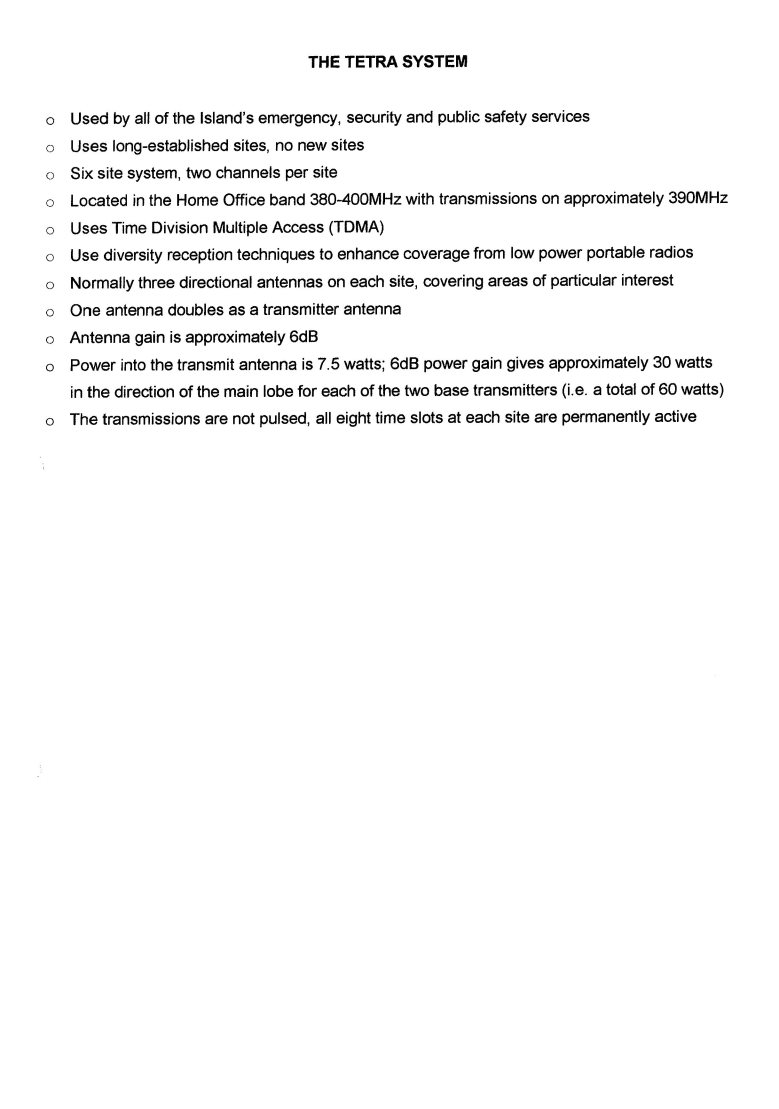 THE TETRA SYSTEM

o Used by all of the Island's emergency, security and public safety services
o Uses long-established sites, no new sites
o Six site system, two channels per site
o Located in the Home Office band 380-400MHz with transmissions on approximately 390MHz
o Uses Time Division Multiple Access (TDMA)
o Use diversity reception techniques to enhance coverage from low power portable radios
o Normally three directional antennas on each site, covering areas of particular interest
o One antenna doubles as a transmitter antenna
o Antenna gain is approximately 6dB
o Power into the transmit antenna is 7.5 watts; 6dB power gain gives approximately 30 watts in the direction of the main lobe for each of the two base transmitters (i.e. a total of 60 watts)
o The transmissions are not pulsed, all eight time slots at each site are permanently active